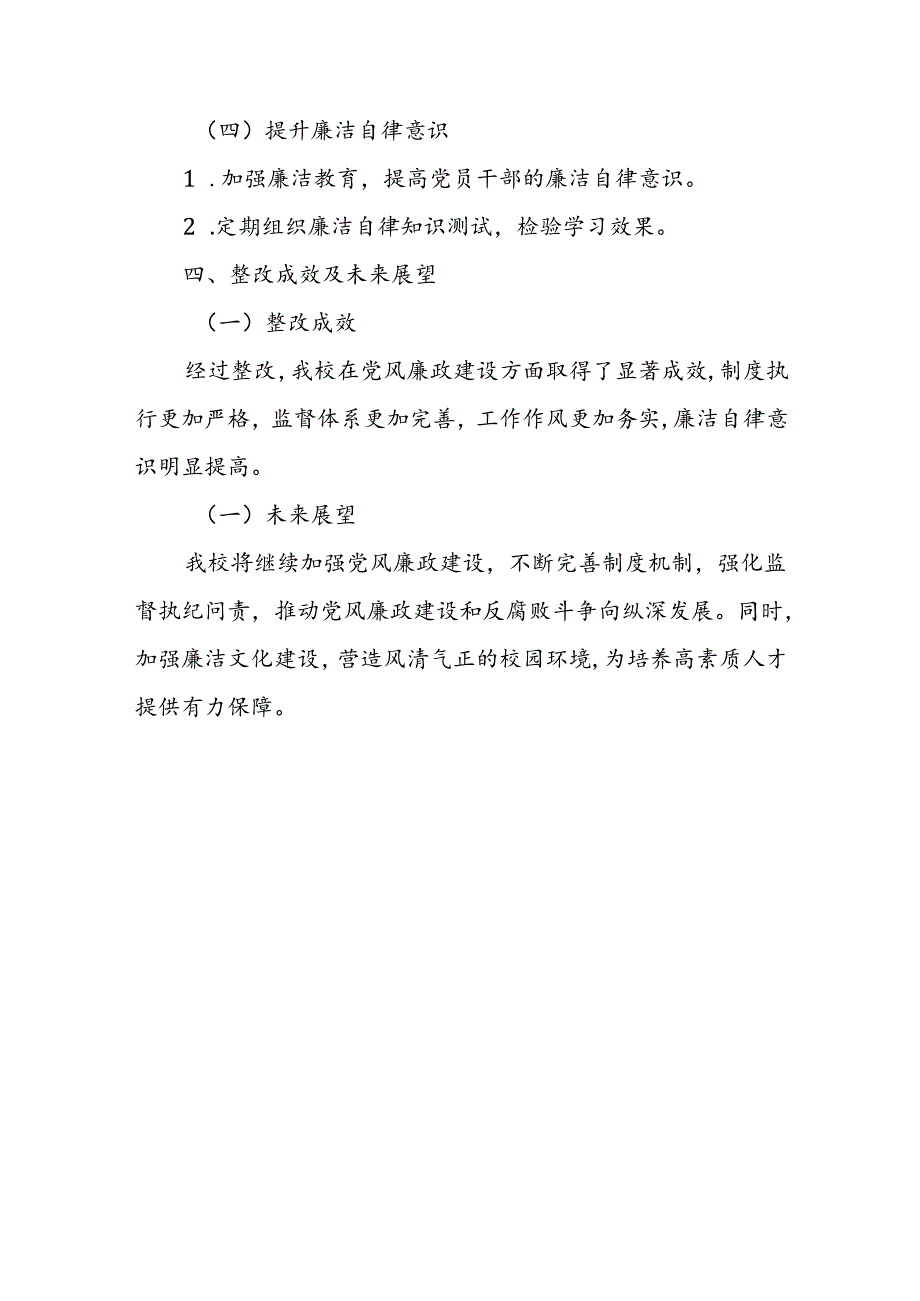 （四）提升廉洁自律意识

1．加强廉洁教育，提高党员干部的廉洁自律意识。

2．定期组织廉洁自律知识测试，检验学习效果。

四、整改成效及未来展望

（一）整改成效

经过整改，我校在党风廉政建设方面取得了显著成效，制度执行更加严格，监督体系更加完善，工作作风更加务实，廉洁自律意识明显提高。

（一）未来展望

我校将继续加强党风廉政建设，不断完善制度机制，强化监督执纪问责，推动党风廉政建设和反腐败斗争向纵深发展。同时，加强廉洁文化建设，营造风清气正的校园环境，为培养高素质人才提供有力保障。